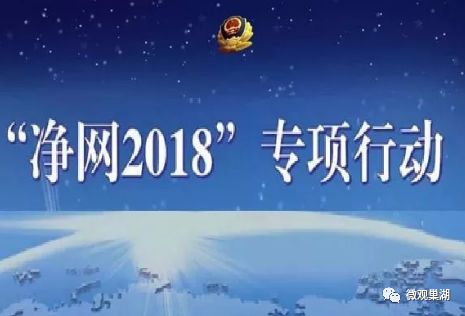 “净网2018”专项行动

微观巢湖